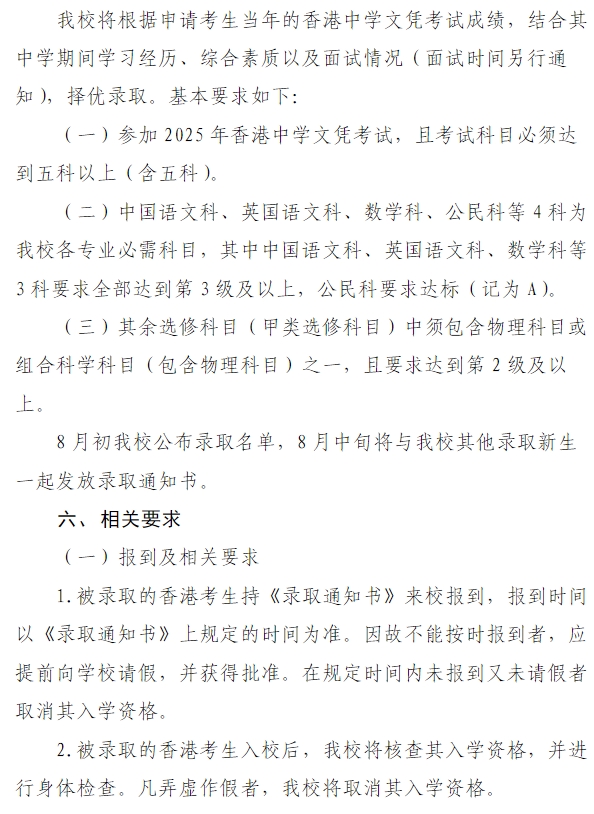 我校将根据申请考生当年的香港中学文凭考试成绩，结合其中学期间学习经历、综合素质以及面试情况（面试时间另行通知），择优录取。基本要求如下:

（一）参加 2025 年香港中学文凭考试，且考试科目必须达到五科以上（含五科）。

（二）中国语文科、英国语文科、数学科、公民科等 4 科为我校各专业必需科目，其中中国语文科、英国语文科、数学科等 3 科要求全部达到第 3 级及以上，公民科要求达标（记为 A）。

（三）其余选修科目（甲类选修科目）中须包含物理科目或组合科学科目（包含物理科目）之一，且要求达到第 2 级及以上。

8 月初我校公布录取名单，8 月中旬将与我校其他录取新生一起发放录取通知书。

六、相关要求

（一）报到及相关要求

1. 被录取的香港考生持《录取通知书》来校报到，报到时间以《录取通知书》上规定的时间为准。因故不能按时报到者，应提前向学校请假，并获得批准。在规定时间内未报到又未请假者取消其入学资格。

2. 被录取的香港考生入校后，我校将核查其入学资格，并进行身体检查。凡弄虚作假者，我校将取消其入学资格。